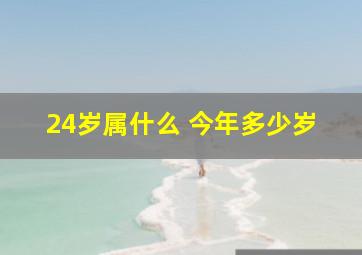 24岁属什么 今年多少岁